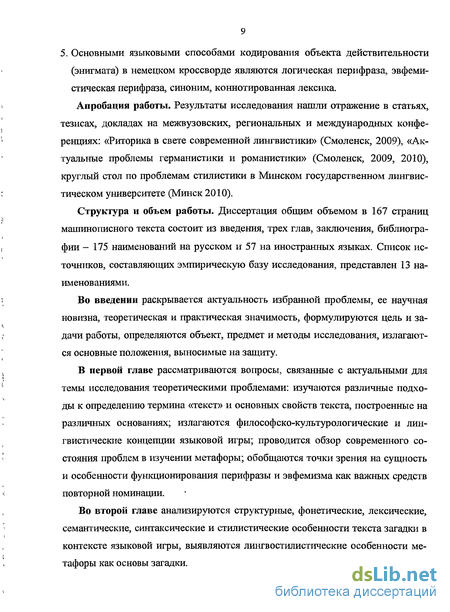 9

5. Основными языковыми способами кодирования объекта действительности (энигмата) в немецком кроссворде являются логическая перифраза, эвфемистическая перифраза, синоним, коннотированная лексика.

Апробация работы. Результаты исследования нашли отражение в статьях, тезисах, докладах на межвузовских, региональных и международных конференциях: «Риторика в свете современной лингвистики» (Смоленск, 2009), «Актуальные проблемы германистики и романистики» (Смоленск, 2009, 2010), круглый стол по проблемам стилистики в Минском государственном лингвистическом университете (Минск 2010).

Структура и объем работы. Диссертация общим объемом в 167 страниц машинописного текста состоит из введения, трех глав, заключения, библиографии – 175 наименований на русском и 57 на иностранных языках. Список источников, составляющих эмпирическую базу исследования, представлен 13 наименованиями.

Во введении раскрывается актуальность избранной проблемы, ее научная новизна, теоретическая и практическая значимость, формулируются цель и задачи работы, определяются объект, предмет и методы исследования, излагаются основные положения, выносимые на защиту.

В первой главе рассматриваются вопросы, связанные с актуальными для темы исследования теоретическими проблемами: изучаются различные подходы к определению термина «текст» и основных свойств текста, построенные на различных основаниях; излагаются философско-культурологические и лингвистические концепции языковой игры; проводится обзор современного состояния проблем в изучении метафоры; обобщаются точки зрения на сущность и особенности функционирования перифразы и эвфемизма как важных средств повторной номинации.

Во второй главе анализируются структурные, фонетические, лексические, семантические, синтаксические и стилистические особенности текста загадки в контексте языковой игры, выявляются лингвостилистические особенности метафоры как основы загадки.

dsLib.net
библиотека диссертаций